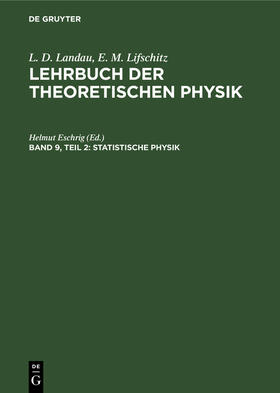 DE GRUYTER

L. D. Landau, E. M. Lifschitz
LEHRBUCH DER THEORETISCHEN PHYSIK

Helmut Eschrig (Ed.)
BAND 9, TEIL 2: STATISTISCHE PHYSIK

DE
G